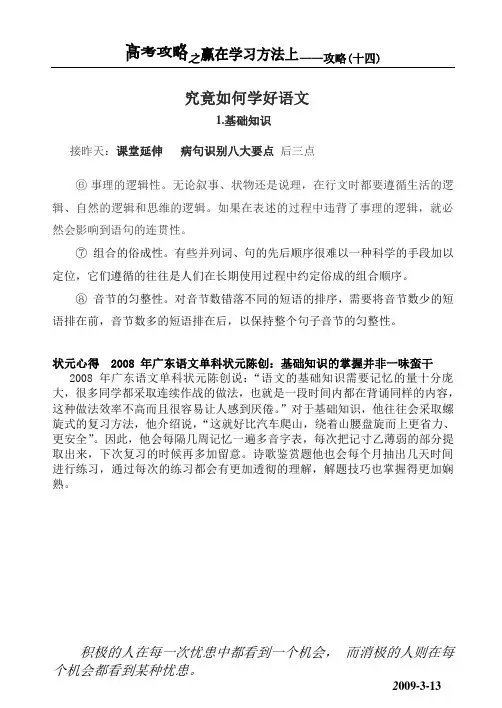 高考攻略之赢在学习方法上——攻略(十四)

究竟如何学好语文
1.基础知识

接昨天：课堂延伸　病句识别八大要点 后三点

⑥ 事理的逻辑性。无论叙事、状物还是说理，在行文时都要遵循生活的逻辑、自然的逻辑和思维的逻辑。如果在表述的过程中违背了事理的逻辑，就必然会影响到语句的连贯性。

⑦ 组合的俗成性。有些并列词、句的先后顺序很难以一种科学的手段加以定位，它们遵循的往往是人们在长期使用过程中约定俗成的组合顺序。

⑧ 音节的匀整性。对音节数错落不同的短语的排序，需要将音节数少的短语排在前，音节数多的短语排在后，以保持整个句子音节的匀整性。

状元心得　2008 年广东语文单科状元陈创：基础知识的掌握并非一味蛮干

2008 年广东语文单科状元陈创说：“语文的基础知识需要记忆的量十分庞大，很多同学都采取连续作战的做法，也就是一段时间内都在背诵同样的内容，这种做法效率不高而且很容易让人感到厌倦。”对于基础知识，他往往会采取螺旋式的复习方法，他介绍说，“这就好比汽车爬山，绕着山腰盘旋而上更省力、更安全”。因此，他会每隔几周记忆一遍多音字表，每次把记寸乙薄弱的部分提取出来，下次复习的时候再多加留意。诗歌鉴赏题他也会每个月抽出几天时间进行练习，通过每次的练习都会有更加透彻的理解，解题技巧也掌握得更加娴熟。

积极的人在每一次忧患中都看到一个机会，　而消极的人则在每个机会都看到某种忧患。

2009-3-13